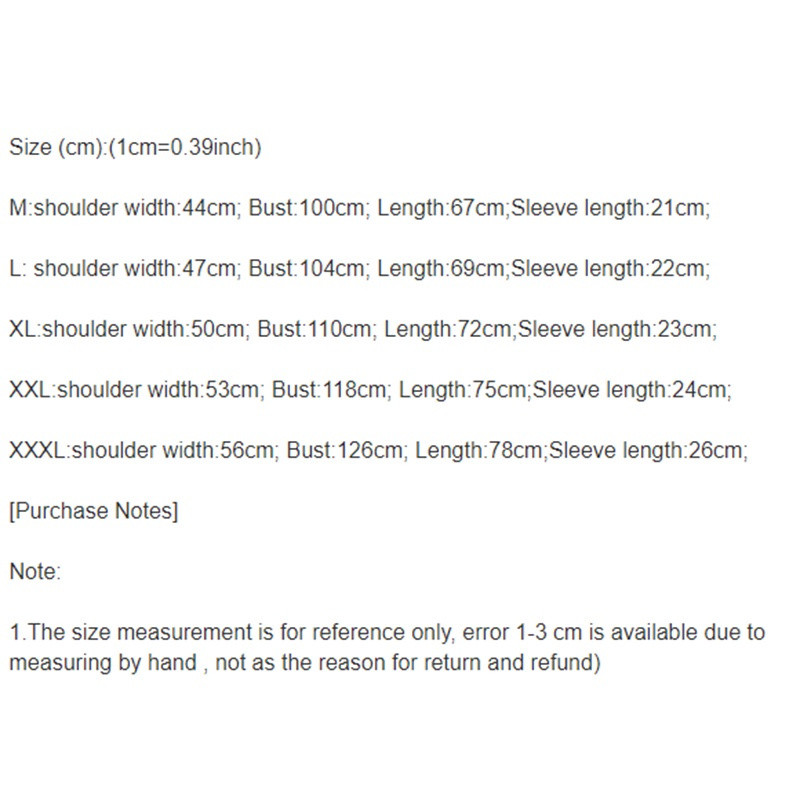 Size (cm):(1cm=0.39inch)

M:shoulder width:44cm; Bust:100cm; Length:67cm;Sleeve length:21cm;

L: shoulder width:47cm; Bust:104cm; Length:69cm;Sleeve length:22cm;

XL:shoulder width:50cm; Bust:110cm; Length:72cm;Sleeve length:23cm;

XXL:shoulder width:53cm; Bust:118cm; Length:75cm;Sleeve length:24cm;

XXXL:shoulder width:56cm; Bust:126cm; Length:78cm;Sleeve length:26cm;

[Purchase Notes]

Note:

1.The size measurement is for reference only, error 1-3 cm is available due to measuring by hand , not as the reason for return and refund)